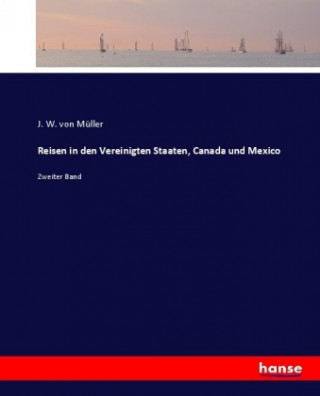 J. W. von Müller

Reisen in den Vereinigten Staaten, Canada und Mexico

Zweiter Band

hanse